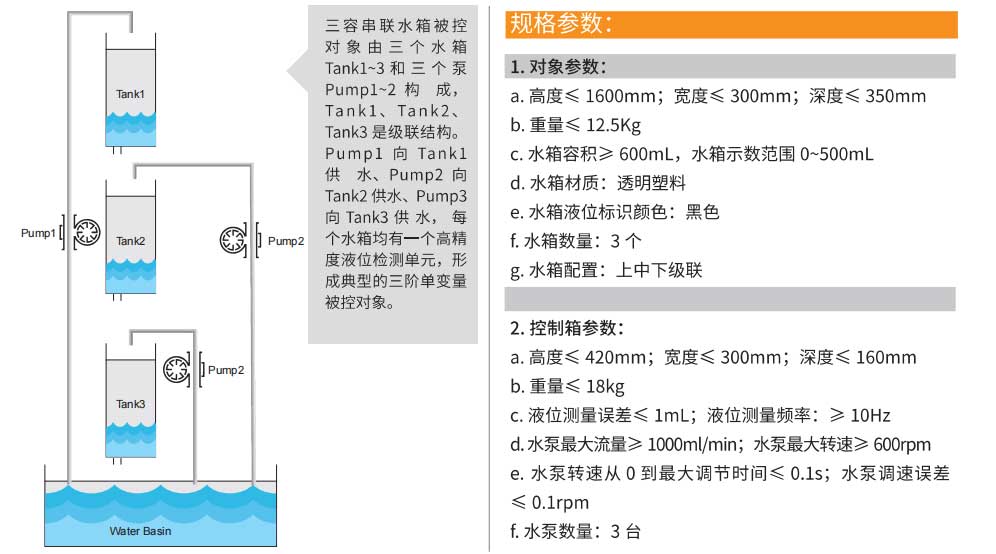 Tank1

Pump1

Tank2

Pump2

Tank3

Pump2

Water Basin

三容串联水箱被控对象由三个水箱 Tank1~3 和三个泵 Pump1~2 构成，Tank1、Tank2、Tank3 是级联结构。Pump1 向 Tank1 供水、Pump2 向 Tank2 供水、Pump3 向 Tank3 供水，每个水箱均有一个高精度液位检测单元，形成典型的三阶单变量被控对象。

规格参数：

1. 对象参数：

a. 高度≤ 1600mm；宽度≤ 300mm；深度≤ 350mm

b. 重量≤ 12.5Kg

c. 水箱容积≥ 600mL，水箱示数范围 0~500mL

d. 水箱材质：透明塑料

e. 水箱液位标识颜色：黑色

f. 水箱数量：3 个

g. 水箱配置：上中下级联

2. 控制箱参数：

a. 高度≤ 420mm；宽度≤ 300mm；深度≤ 160mm

b. 重量≤ 18kg

c. 液位测量误差≤ 1mL；液位测量频率：≥ 10Hz

d. 水泵最大流量≥ 1000ml/min；水泵最大转速≥ 600rpm

e. 水泵转速从 0 到最大调节时间≤ 0.1s；水泵调速误差≤ 0.1rpm

f. 水泵数量：3 台